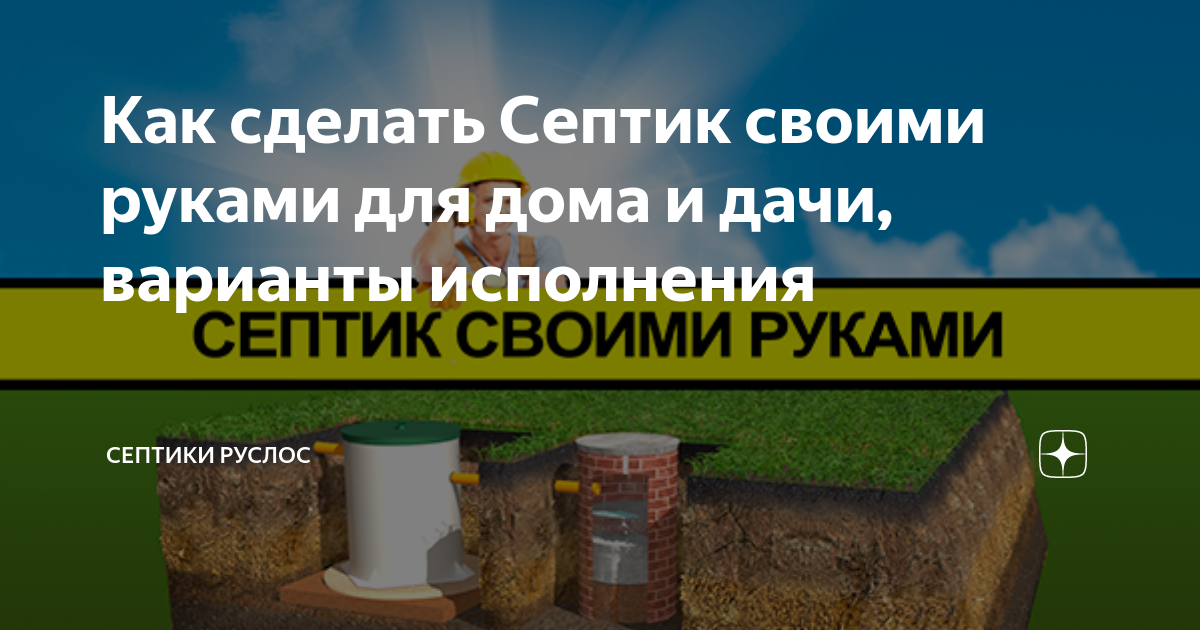 Как сделать Септик своими руками для дома и дачи, варианты исполнения

СЕПТИК СВОИМИ РУКАМИ

СЕПТИКИ РУСЛОС